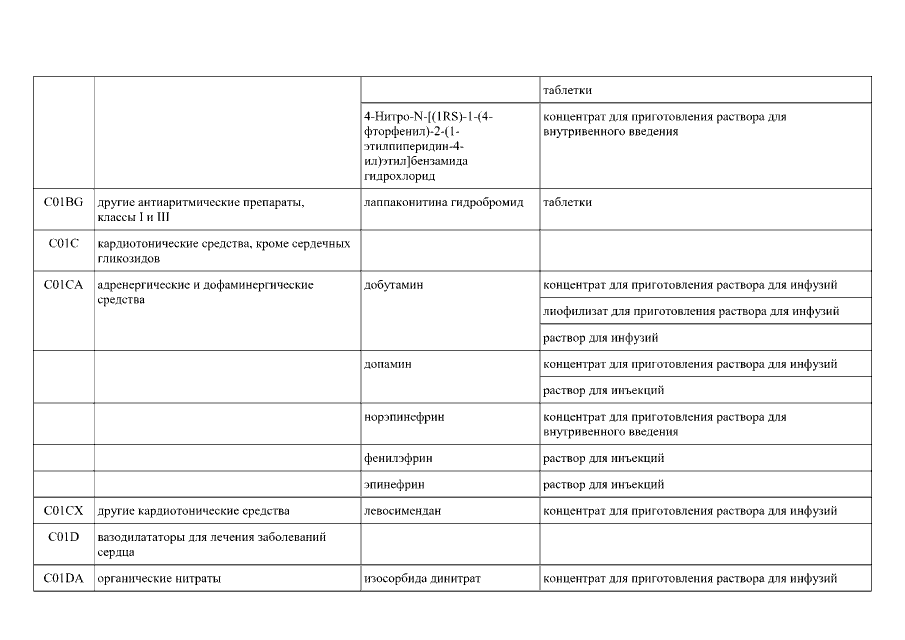 | | | | |
|---|---|---|---|
| | | | таблетки |
| | | 4-Нитро-N-[(1RS)-1-(4-фторфенил)-2-(1-этилпиперидин-4-ил)этил]бензамида гидрохлорид | концентрат для приготовления раствора для внутривенного введения |
| C01BG | другие антиаритмические препараты, классы I и III | лаппаконитина гидробромид | таблетки |
| C01C | кардиотонические средства, кроме сердечных гликозидов | | |
| C01CA | адренергические и дофаминергические средства | добутамин | концентрат для приготовления раствора для инфузий |
| | | | лиофилизат для приготовления раствора для инфузий |
| | | | раствор для инфузий |
| | | допамин | концентрат для приготовления раствора для инфузий |
| | | | раствор для инъекций |
| | | норэпинефрин | концентрат для приготовления раствора для внутривенного введения |
| | | фенилэфрин | раствор для инъекций |
| | | эпинефрин | раствор для инъекций |
| C01CX | другие кардиотонические средства | левосимендан | концентрат для приготовления раствора для инфузий |
| C01D | вазодилататоры для лечения заболеваний сердца | | |
| C01DA | органические нитраты | изосорбида динитрат | концентрат для приготовления раствора для инфузий |